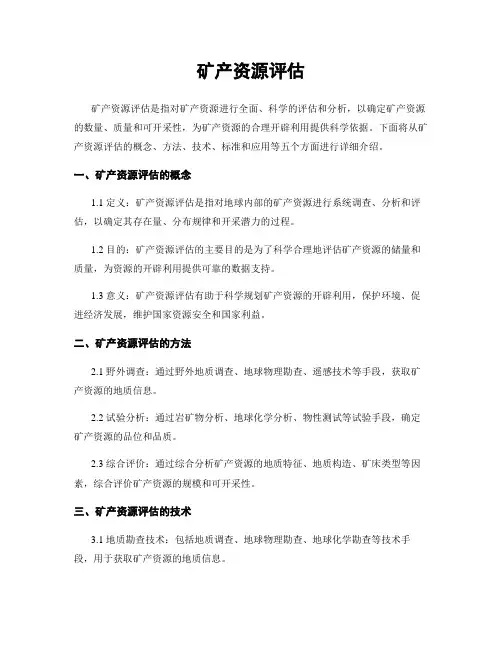 矿产资源评估

矿产资源评估是指对矿产资源进行全面、科学的评估和分析，以确定矿产资源的数量、质量和可开采性，为矿产资源的合理开辟利用提供科学依据。下面将从矿产资源评估的概念、方法、技术、标准和应用等五个方面进行详细介绍。

一、矿产资源评估的概念

1.1 定义：矿产资源评估是指对地球内部的矿产资源进行系统调查、分析和评估，以确定其存在量、分布规律和开采潜力的过程。

1.2 目的：矿产资源评估的主要目的是为了科学合理地评估矿产资源的储量和质量，为资源的开辟利用提供可靠的数据支持。

1.3 意义：矿产资源评估有助于科学规划矿产资源的开辟利用，保护环境、促进经济发展，维护国家资源安全和国家利益。

二、矿产资源评估的方法

2.1 野外调查：通过野外地质调查、地球物理勘查、遥感技术等手段，获取矿产资源的地质信息。

2.2 试验分析：通过岩矿物分析、地球化学分析、物性测试等试验手段，确定矿产资源的品位和品质。

2.3 综合评价：通过综合分析矿产资源的地质特征、地质构造、矿床类型等因素，综合评价矿产资源的规模和可开采性。

三、矿产资源评估的技术

3.1 地质勘查技术：包括地质调查、地球物理勘查、地球化学勘查等技术手段，用于获取矿产资源的地质信息。